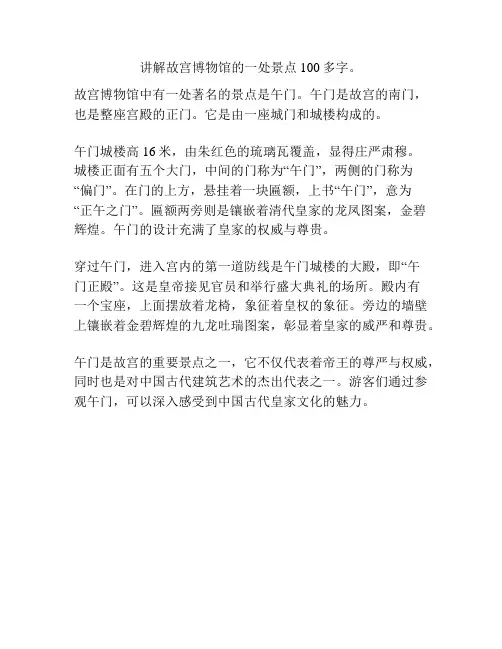 讲解故宫博物馆的一处景点 100 多字。

故宫博物馆中有一处著名的景点是午门。午门是故宫的南门，也是整座宫殿的正门。它是由一座城门和城楼构成的。

午门城楼高 16 米，由朱红色的琉璃瓦覆盖，显得庄严肃穆。城楼正面有五个大门，中间的门称为“午门”，两侧的门称为“偏门”。在门的上方，悬挂着一块匾额，上书“午门”，意为“正午之门”。匾额两旁则是镶嵌着清代皇家的龙凤图案，金碧辉煌。午门的设计充满了皇家的权威与尊贵。

穿过午门，进入宫内的第一道防线是午门城楼的大殿，即“午门正殿”。这是皇帝接见官员和举行盛大典礼的场所。殿内有一个宝座，上面摆放着龙椅，象征着皇权的象征。旁边的墙壁上镶嵌着金碧辉煌的九龙吐瑞图案，彰显着皇家的威严和尊贵。

午门是故宫的重要景点之一，它不仅代表着帝王的尊严与权威，同时也是对中国古代建筑艺术的杰出代表之一。游客们通过参观午门，可以深入感受到中国古代皇家文化的魅力。